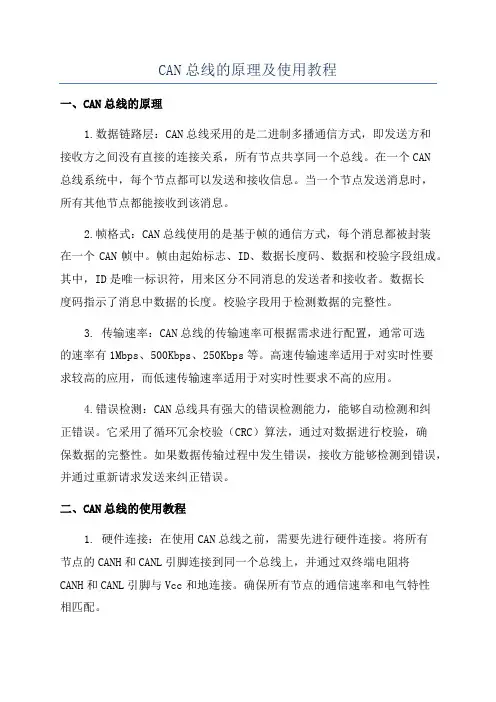 CAN总线的原理及使用教程

一、CAN总线的原理

1.数据链路层：CAN总线采用的是二进制多播通信方式，即发送方和接收方之间没有直接的连接关系，所有节点共享同一个总线。在一个CAN总线系统中，每个节点都可以发送和接收信息。当一个节点发送消息时，所有其他节点都能接收到该消息。

2.帧格式：CAN总线使用的是基于帧的通信方式，每个消息都被封装在一个CAN帧中。帧由起始标志、ID、数据长度码、数据和校验字段组成。其中，ID是唯一标识符，用来区分不同消息的发送者和接收者。数据长度码指示了消息中数据的长度。校验字段用于检测数据的完整性。

3. 传输速率：CAN总线的传输速率可根据需求进行配置，通常可选的速率有1Mbps、500Kbps、250Kbps等。高速传输速率适用于对实时性要求较高的应用，而低速传输速率适用于对实时性要求不高的应用。

4.错误检测：CAN总线具有强大的错误检测能力，能够自动检测和纠正错误。它采用了循环冗余校验（CRC）算法，通过对数据进行校验，确保数据的完整性。如果数据传输过程中发生错误，接收方能够检测到错误，并通过重新请求发送来纠正错误。

二、CAN总线的使用教程

1. 硬件连接：在使用CAN总线之前，需要先进行硬件连接。将所有节点的CANH和CANL引脚连接到同一个总线上，并通过双终端电阻将CANH和CANL引脚与Vcc和地连接。确保所有节点的通信速率和电气特性相匹配。